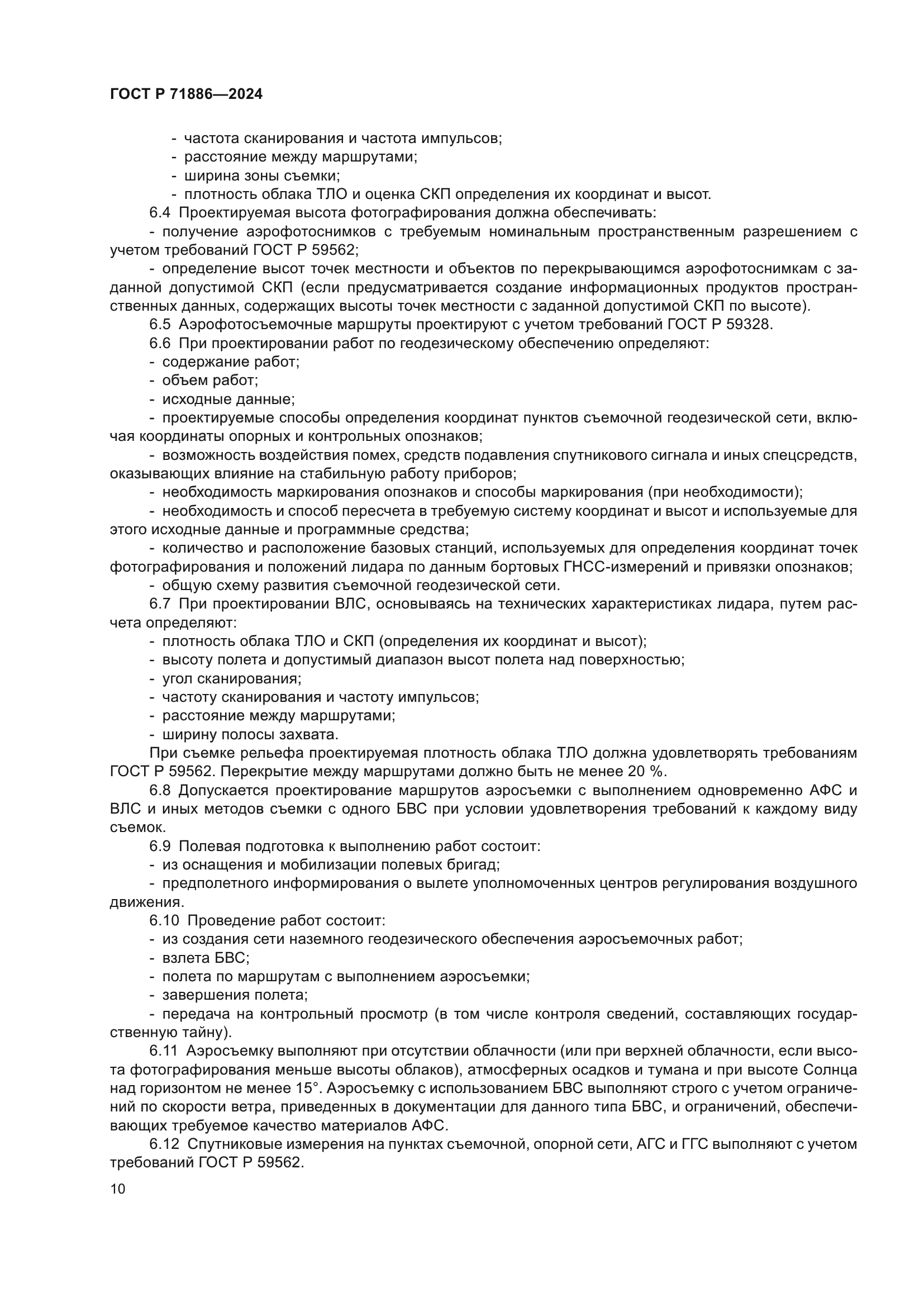 ГОСТ Р 71886—2024

- частота сканирования и частота импульсов;
- расстояние между маршрутами;
- ширина зоны съемки;
- плотность облака ТЛО и оценка СКП определения их координат и высот.

6.4 Проектируемая высота фотографирования должна обеспечивать:
- получение аэрофотоснимков с требуемым номинальным пространственным разрешением с учетом требований ГОСТ Р 59562;
- определение высот точек местности и объектов по перекрывающимся аэрофотоснимкам с заданной допустимой СКП (если предусматривается создание информационных продуктов пространственных данных, содержащих высоты точек местности с заданной допустимой СКП по высоте).

6.5 Аэрофотосъемочные маршруты проектируют с учетом требований ГОСТ Р 59328.

6.6 При проектировании работ по геодезическому обеспечению определяют:
- содержание работ;
- объем работ;
- исходные данные;
- проектируемые способы определения координат пунктов съемочной геодезической сети, включая координаты опорных и контрольных опознаков;
- возможность воздействия помех, средств подавления спутникового сигнала и иных спецсредств, оказывающих влияние на стабильную работу приборов;
- необходимость маркирования опознаков и способы маркирования (при необходимости);
- необходимость и способ пересчета в требуемую систему координат и высот и используемые для этого исходные данные и программные средства;
- количество и расположение базовых станций, используемых для определения координат точек фотографирования и положений лидара по данным бортовых ГНСС-измерений и привязки опознаков;
- общую схему развития съемочной геодезической сети.

6.7 При проектировании ВЛС, основываясь на технических характеристиках лидара, путем расчета определяют:
- плотность облака ТЛО и СКП (определения их координат и высот);
- высоту полета и допустимый диапазон высот полета над поверхностью;
- угол сканирования;
- частоту сканирования и частоту импульсов;
- расстояние между маршрутами;
- ширину полосы захвата.

При съемке рельефа проектируемая плотность облака ТЛО должна удовлетворять требованиям ГОСТ Р 59562. Перекрытие между маршрутами должно быть не менее 20 %.

6.8 Допускается проектирование маршрутов аэросъемки с выполнением одновременно АФС и ВЛС и иных методов съемки с одного БВС при условии удовлетворения требований к каждому виду съемок.

6.9 Полевая подготовка к выполнению работ состоит:
- из оснащения и мобилизации полевых бригад;
- предполетного информирования о вылете уполномоченных центров регулирования воздушного движения.

6.10 Проведение работ состоит:
- из создания сети наземного геодезического обеспечения аэросъемочных работ;
- взлета БВС;
- полета по маршрутам с выполнением аэросъемки;
- завершения полета;
- передача на контрольный просмотр (в том числе контроля сведений, составляющих государственную тайну).

6.11 Аэросъемку выполняют при отсутствии облачности (или при верхней облачности, если высота фотографирования меньше высоты облаков), атмосферных осадков и тумана и при высоте Солнца над горизонтом не менее 15°. Аэросъемку с использованием БВС выполняют строго с учетом ограничений по скорости ветра, приведенных в документации для данного типа БВС, и ограничений, обеспечивающих требуемое качество материалов АФС.

6.12 Спутниковые измерения на пунктах съемочной, опорной сети, АГС и ГГС выполняют с учетом требований ГОСТ Р 59562.

10